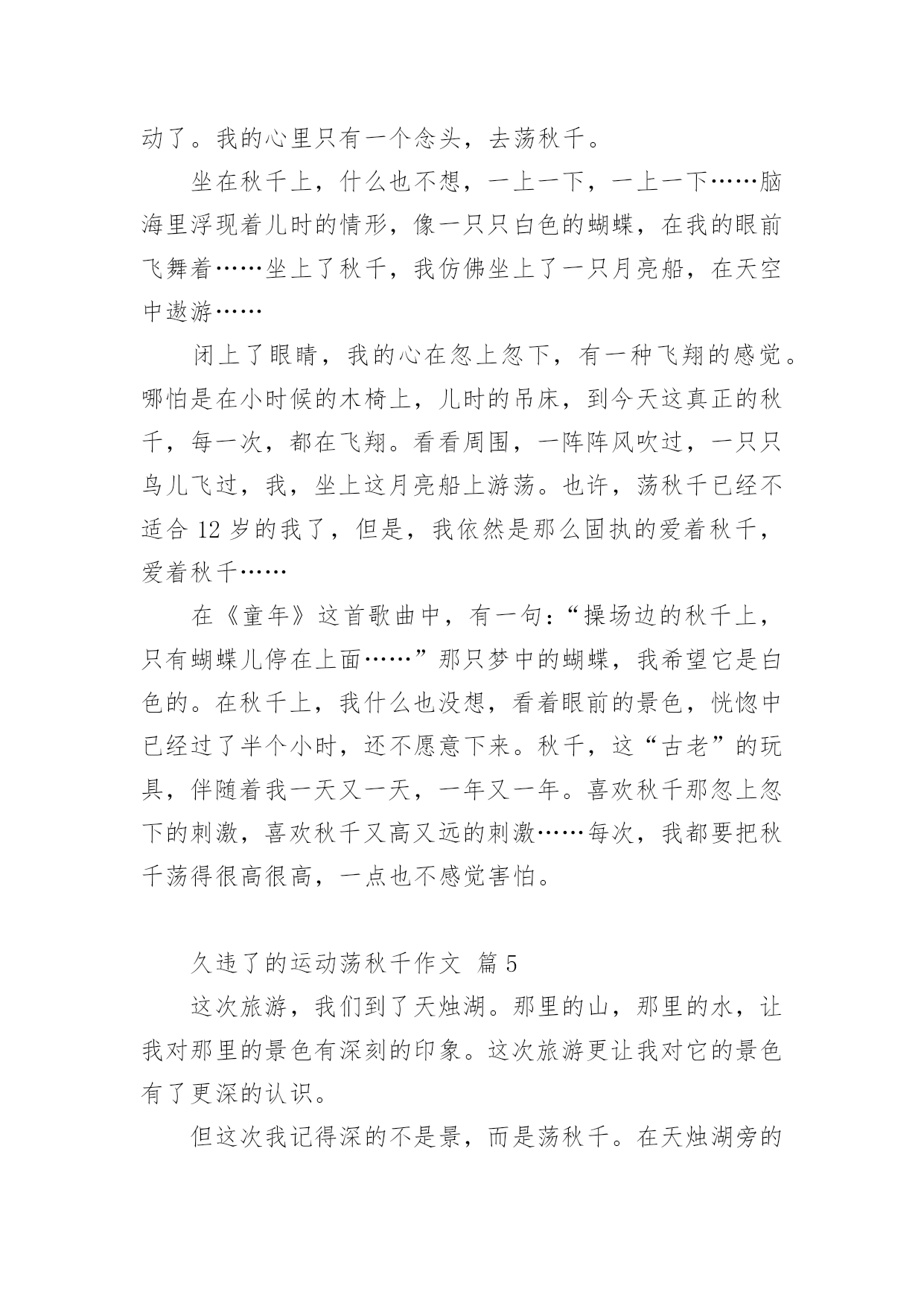 动了。我的心里只有一个念头，去荡秋千。

坐在秋千上，什么也不想，一上一下，一上一下……脑海里浮现着儿时的情形，像一只只白色的蝴蝶，在我的眼前飞舞着……坐上了秋千，我仿佛坐上了一只月亮船，在天空中遨游……

闭上了眼睛，我的心在忽上忽下，有一种飞翔的感觉。哪怕是在小时候的木椅上，儿时的吊床，到今天这真正的秋千，每一次，都在飞翔。看看周围，一阵阵风吹过，一只只鸟儿飞过，我，坐上这月亮船上游荡。也许，荡秋千已经不适合 12 岁的我了，但是，我依然是那么固执的爱着秋千，爱着秋千……

在《童年》这首歌曲中，有一句：“操场边的秋千上，只有蝴蝶儿停在上面……”那只梦中的蝴蝶，我希望它是白色的。在秋千上，我什么也没想，看着眼前的景色，恍惚中已经过了半个小时，还不愿意下来。秋千，这“古老”的玩具，伴随着我一天又一天，一年又一年。喜欢秋千那忽上忽下的刺激，喜欢秋千又高又远的刺激……每次，我都要把秋千荡得很高很高，一点也不感觉害怕。

久违了的运动荡秋千作文 篇 5

这次旅游，我们到了天烛湖。那里的山，那里的水，让我对那里的景色有深刻的印象。这次旅游更让我对它的景色有了更深的认识。

但这次我记得深的不是景，而是荡秋千。在天烛湖旁的